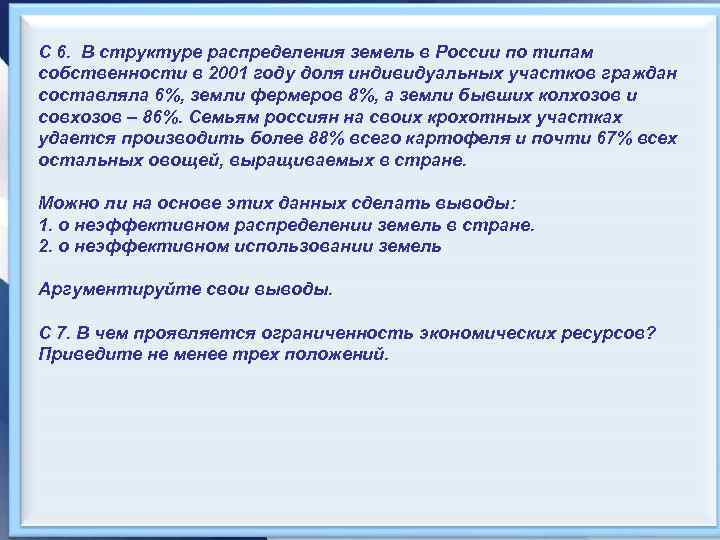 С 6. В структуре распределения земель в России по типам собственности в 2001 году доля индивидуальных участков граждан составляла 6%, земли фермеров 8%, а земли бывших колхозов и совхозов – 86%. Семьям россиян на своих крохотных участках удается производить более 88% всего картофеля и почти 67% всех остальных овощей, выращиваемых в стране.

Можно ли на основе этих данных сделать выводы:
1. о неэффективном распределении земель в стране.
2. о неэффективном использовании земель

Аргументируйте свои выводы.

С 7. В чем проявляется ограниченность экономических ресурсов? Приведите не менее трех положений.